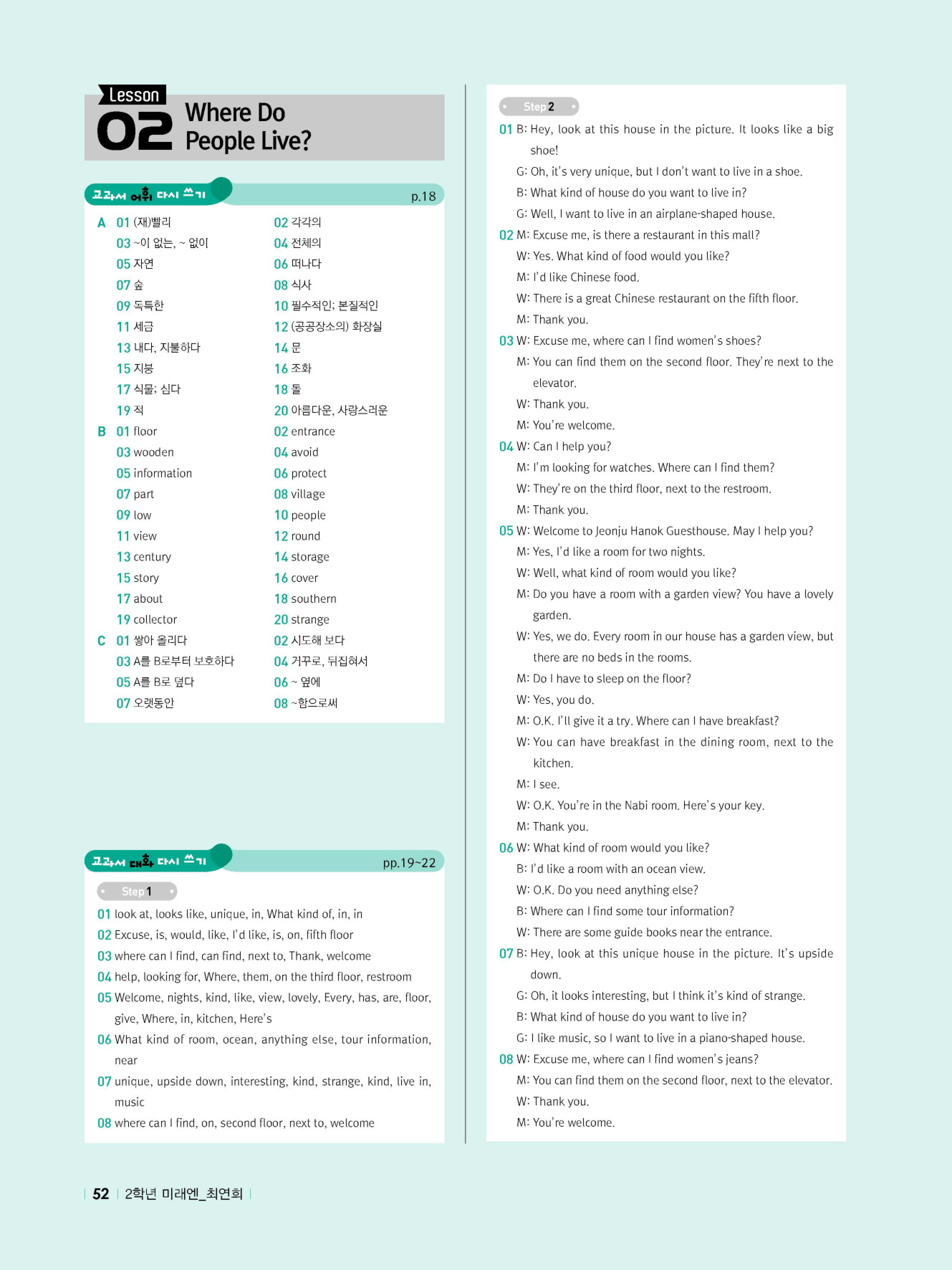 Lesson 02 Where Do People Live?

교과서 어휘 다시 쓰기 p.18

A 01 (재)빨리
02 각각의
03 ~이 없는, ~ 없이
04 전체의
05 자연
06 떠나다
07 숲
08 식사
09 독특한
10 필수적인; 본질적인
11 세금
12 (공공장소의) 화장실
13 내다, 지불하다
14 문
15 지붕
16 조화
17 식물; 심다
18 돌
19 적
20 아름다운, 사랑스러운

B 01 floor
02 entrance
03 wooden
04 avoid
05 information
06 protect
07 part
08 village
09 low
10 people
11 view
12 round
13 century
14 storage
15 story
16 cover
17 about
18 southern
19 collector
20 strange

C 01 쌓아 올리다
02 시도해 보다
03 A를 B로부터 보호하다
04 거꾸로, 뒤집혀서
05 A를 B로 덮다
06 ~ 옆에
07 오랫동안
08 ~함으로써

교과서 대화 다시 쓰기 pp.19~22

Step 1
01 look at, looks like, unique, in, What kind of, in, in
02 Excuse, is, would, like, I'd like, is, on, fifth floor
03 where can I find, can find, next to, Thank, welcome
04 help, looking for, Where, them, on the third floor, restroom
05 Welcome, nights, kind, like, view, lovely, Every, has, are, floor, give, Where, in, kitchen, Here's
06 What kind of room, ocean, anything else, tour information, near
07 unique, upside down, interesting, kind, strange, kind, live in, music
08 where can I find, on, second floor, next to, welcome

Step 2
01 B: Hey, look at this house in the picture. It looks like a big shoe!
G: Oh, it's very unique, but I don't want to live in a shoe.
B: What kind of house do you want to live in?
G: Well, I want to live in an airplane-shaped house.
02 M: Excuse me, is there a restaurant in this mall?
W: Yes. What kind of food would you like?
M: I'd like Chinese food.
W: There is a great Chinese restaurant on the fifth floor.
M: Thank you.
03 W: Excuse me, where can I find women's shoes?
M: You can find them on the second floor. They're next to the elevator.
W: Thank you.
M: You're welcome.
04 W: Can I help you?
M: I'm looking for watches. Where can I find them?
W: They're on the third floor, next to the restroom.
M: Thank you.
05 W: Welcome to Jeonju Hanok Guesthouse. May I help you?
M: Yes, I'd like a room for two nights.
W: Well, what kind of room would you like?
M: Do you have a room with a garden view? You have a lovely garden.
W: Yes, we do. Every room in our house has a garden view, but there are no beds in the rooms.
M: Do I have to sleep on the floor?
W: Yes, you do.
M: O.K. I'll give it a try. Where can I have breakfast?
W: You can have breakfast in the dining room, next to the kitchen.
M: I see.
W: O.K. You're in the Nabi room. Here's your key.
M: Thank you.
06 W: What kind of room would you like?
B: I'd like a room with an ocean view.
W: O.K. Do you need anything else?
B: Where can I find some tour information?
W: There are some guide books near the entrance.
07 B: Hey, look at this unique house in the picture. It's upside down.
G: Oh, it looks interesting, but I think it's kind of strange.
B: What kind of house do you want to live in?
G: I like music, so I want to live in a piano-shaped house.
08 W: Excuse me, where can I find women's jeans?
M: You can find them on the second floor, next to the elevator.
W: Thank you.
M: You're welcome.

52 2학년 미래엔_최연희